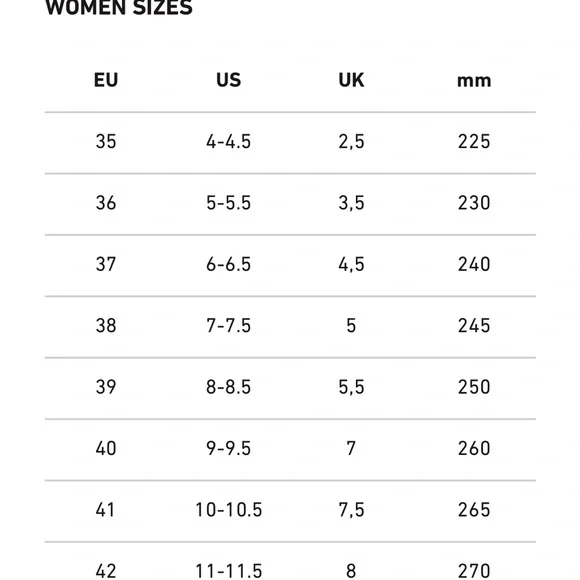 WOMEN SIZES

| EU | US | UK | mm |
|---|---|---|---|
| 35 | 4-4.5 | 2,5 | 225 |
| 36 | 5-5.5 | 3,5 | 230 |
| 37 | 6-6.5 | 4,5 | 240 |
| 38 | 7-7.5 | 5 | 245 |
| 39 | 8-8.5 | 5,5 | 250 |
| 40 | 9-9.5 | 7 | 260 |
| 41 | 10-10.5 | 7,5 | 265 |
| 42 | 11-11.5 | 8 | 270 |